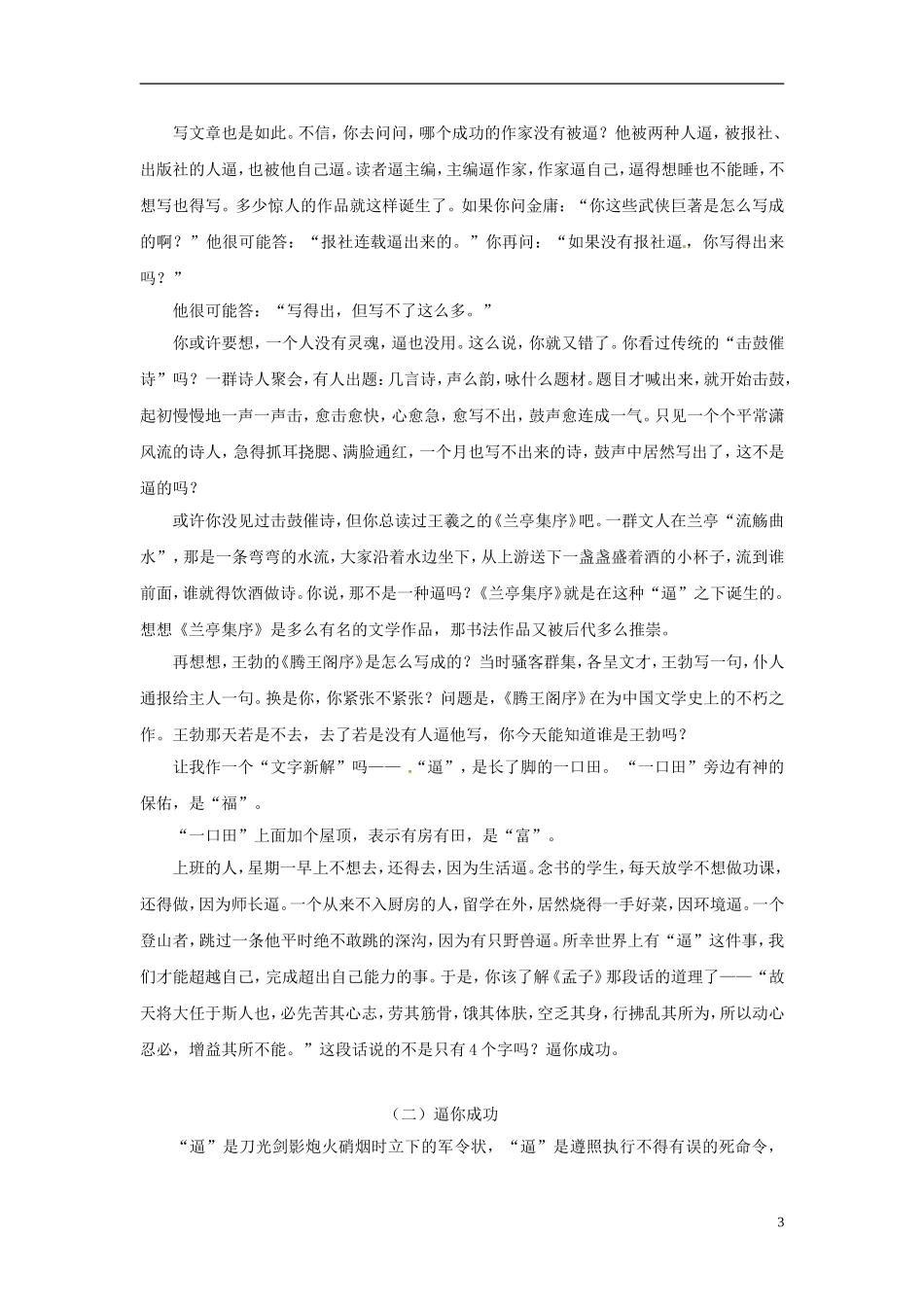 写文章也是如此。不信，你去问问，哪个成功的作家没有被逼？他被两种人逼，被报社、出版社的人逼，也被他自己逼。读者逼主编，主编逼作家，作家逼自己，逼得想睡也不能睡，不想写也得写。多少惊人的作品就这样诞生了。如果你问金庸：“你这些武侠巨著是怎么写成的啊？”他很可能答：“报社连载逼出来的。”你再问：“如果没有报社逼，你写得出来吗？”

他很可能答：“写得出，但写不了这么多。”

你或许要想，一个人没有灵魂，逼也没用。这么说，你就又错了。你看过传统的“击鼓催诗”吗？一群诗人聚会，有人出题：几言诗，声么韵，咏什么题材。题目才喊出来，就开始击鼓，起初慢慢地一声一声击，愈击愈快，心愈急，愈写不出，鼓声愈连成一气。只见一个个平常潇风流的诗人，急得抓耳挠腮、满脸通红，一个月也写不出来的诗，鼓声中居然写出了，这不是逼的吗？

或许你没见过击鼓催诗，但你总读过王羲之的《兰亭集序》吧。一群文人在兰亭“流觞曲水”，那是一条弯弯的水流，大家沿着水边坐下，从上游送下一盏盏盛着酒的小杯子，流到谁前面，谁就得饮酒做诗。你说，那不是一种逼吗？《兰亭集序》就是在这种“逼”之下诞生的。想想《兰亭集序》是多么有名的文学作品，那书法作品又被后代多么推崇。

再想想，王勃的《腾王阁序》是怎么写成的？当时骚客群集，各呈文才，王勃写一句，仆人通报给主人一句。换是你，你紧张不紧张？问题是，《腾王阁序》在为中国文学史上的不朽之作。王勃那天若是不去，去了若是没有人逼他写，你今天能知道谁是王勃吗？

让我作一个“文字新解”吗——“逼”，是长了脚的一口田。“一口田”旁边有神的保佑，是“福”。

“一口田”上面加个屋顶，表示有房有田，是“富”。

上班的人，星期一早上不想去，还得去，因为生活逼。念书的学生，每天放学不想做功课，还得做，因为师长逼。一个从来不入厨房的人，留学在外，居然烧得一手好菜，因环境逼。一个登山者，跳过一条他平时绝不敢跳的深沟，因为有只野兽逼。所幸世界上有“逼”这件事，我们才能超越自己，完成超出自己能力的事。于是，你该了解《孟子》那段话的道理了——“故天将大任于斯人也，必先苦其心志，劳其筋骨，饿其体肤，空乏其身，行拂乱其所为，所以动心忍必，增益其所不能。”这段话说的不是只有4个字吗？逼你成功。

（二）逼你成功

“逼”是刀光剑影炮火硝烟时立下的军令状，“逼”是遵照执行不得有误的死命令，

3